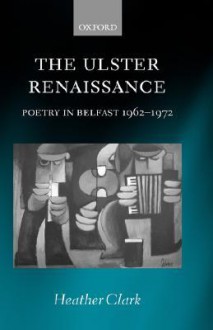 OXFORD

THE ULSTER RENAISSANCE

POETRY IN BELFAST 1962–1972

Heather Clark